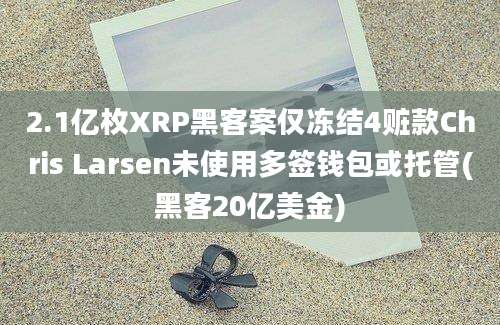 2.1亿枚XRP黑客案仅冻结4赃款Chris Larsen未使用多签钱包或托管(黑客20亿美金)